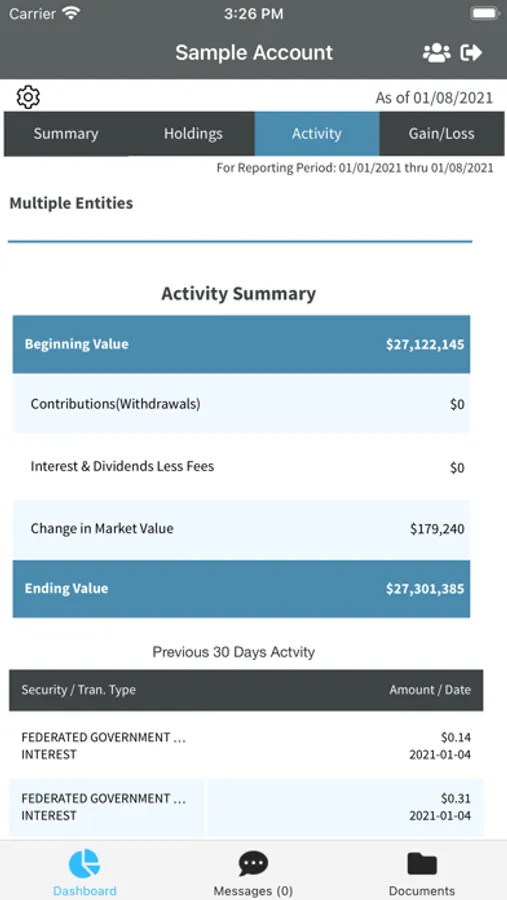 Carrier 3:26 PM

Sample Account

As of 01/08/2021

Summary Holdings Activity Gain/Loss

For Reporting Period: 01/01/2021 thru 01/08/2021

Multiple Entities

Activity Summary

| Beginning Value | $27,122,145 |
|---|---|
| Contributions(Withdrawals) | $0 |
| Interest & Dividends Less Fees | $0 |
| Change in Market Value | $179,240 |
| Ending Value | $27,301,385 |

Previous 30 Days Actvity

| Security / Tran. Type | Amount / Date |
|---|---|
| FEDERATED GOVERNMENT ... INTEREST | $0.14 2021-01-04 |
| FEDERATED GOVERNMENT ... INTEREST | $0.31 2021-01-04 |

Dashboard Messages (0) Documents